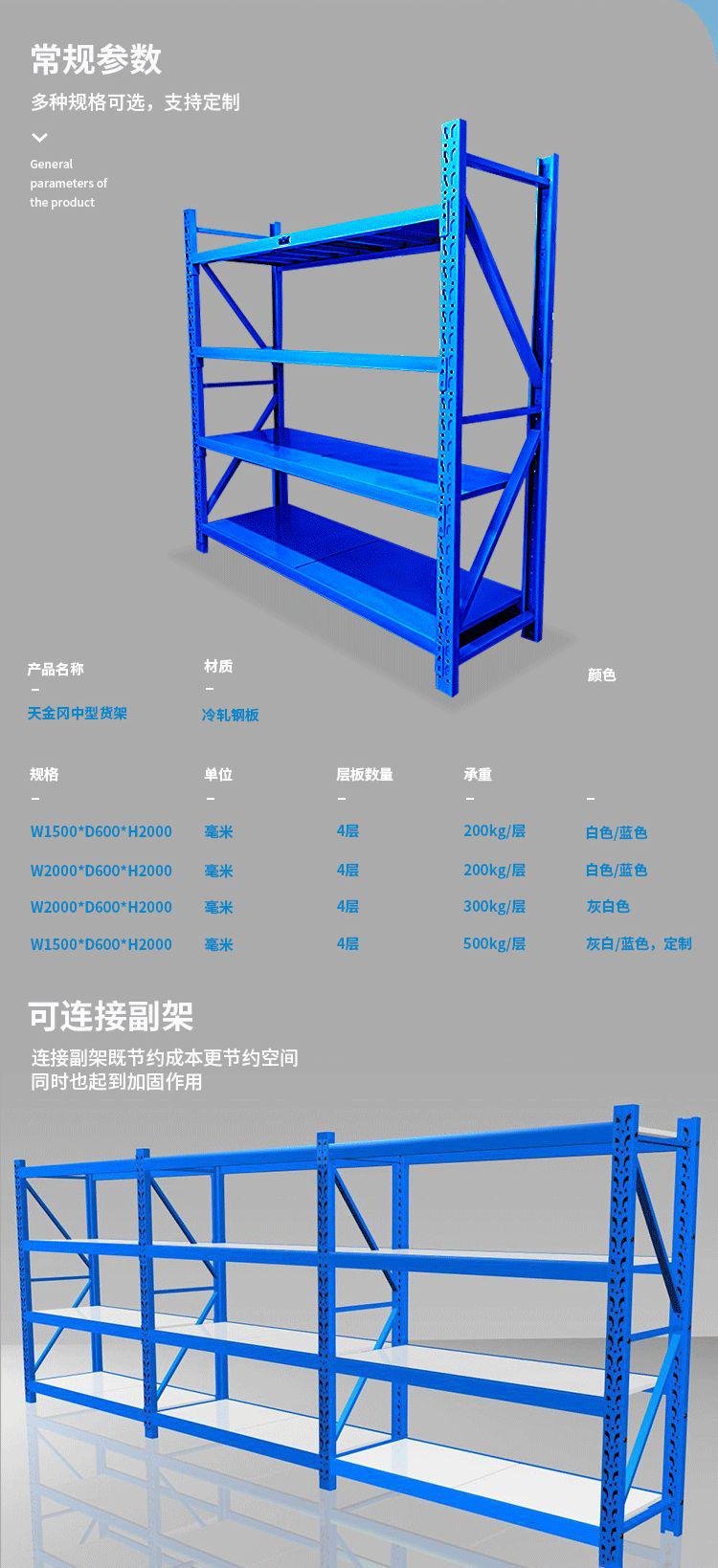 常规参数

多种规格可选，支持定制

General parameters of the product

产品名称
-
天金冈中型货架

材质
-
冷轧钢板

颜色

| 规格 | 单位 | 层板数量 | 承重 | |
|---|---|---|---|---|
| - | - | - | - | - |
| W1500*D600*H2000 | 毫米 | 4层 | 200kg/层 | 白色/蓝色 |
| W2000*D600*H2000 | 毫米 | 4层 | 200kg/层 | 白色/蓝色 |
| W2000*D600*H2000 | 毫米 | 4层 | 300kg/层 | 灰白色 |
| W1500*D600*H2000 | 毫米 | 4层 | 500kg/层 | 灰白/蓝色，定制 |

可连接副架

连接副架既节约成本更节约空间
同时也起到加固作用